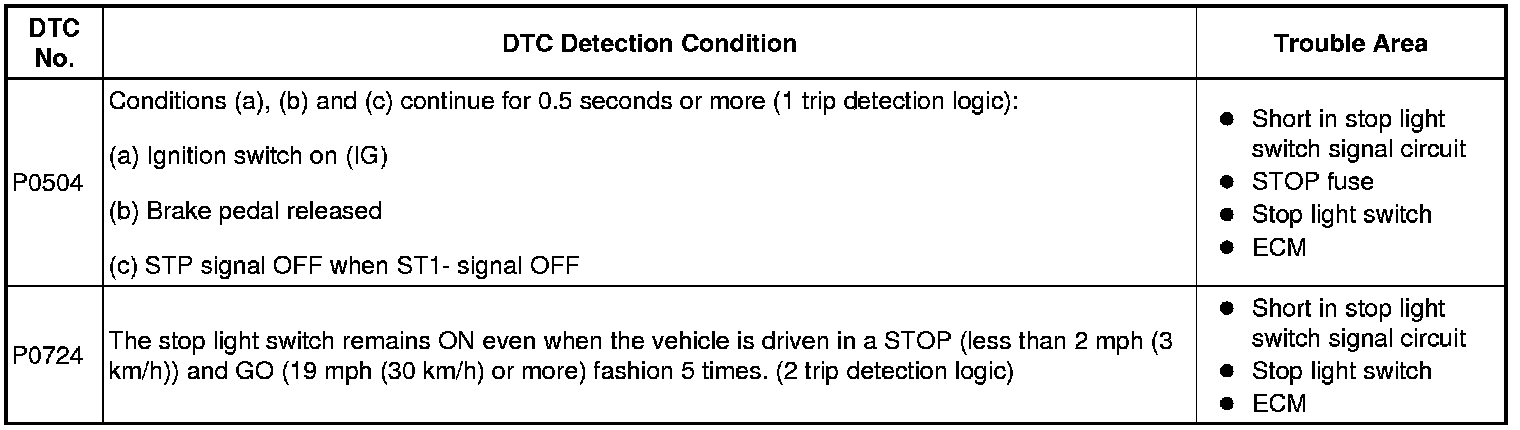 | DTC No. | DTC Detection Condition | Trouble Area |
|---|---|---|
| P0504 | Conditions (a), (b) and (c) continue for 0.5 seconds or more (1 trip detection logic): (a) Ignition switch on (IG) (b) Brake pedal released (c) STP signal OFF when ST1- signal OFF | • Short in stop light switch signal circuit • STOP fuse • Stop light switch • ECM |
| P0724 | The stop light switch remains ON even when the vehicle is driven in a STOP (less than 2 mph (3 km/h)) and GO (19 mph (30 km/h) or more) fashion 5 times. (2 trip detection logic) | • Short in stop light switch signal circuit • Stop light switch • ECM |